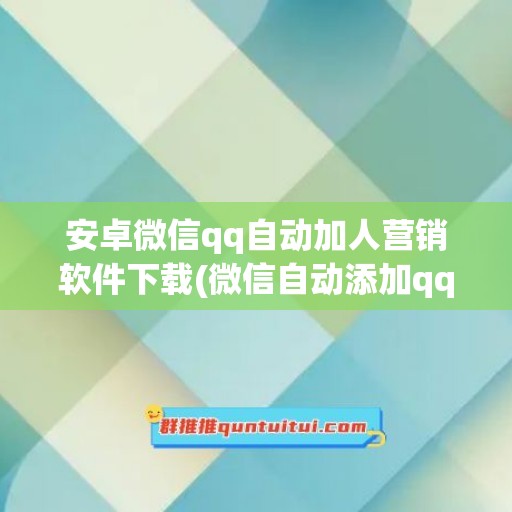 安卓微信qq自动加人营销软件下载(微信自动添加qq

群推推quntuitui.com